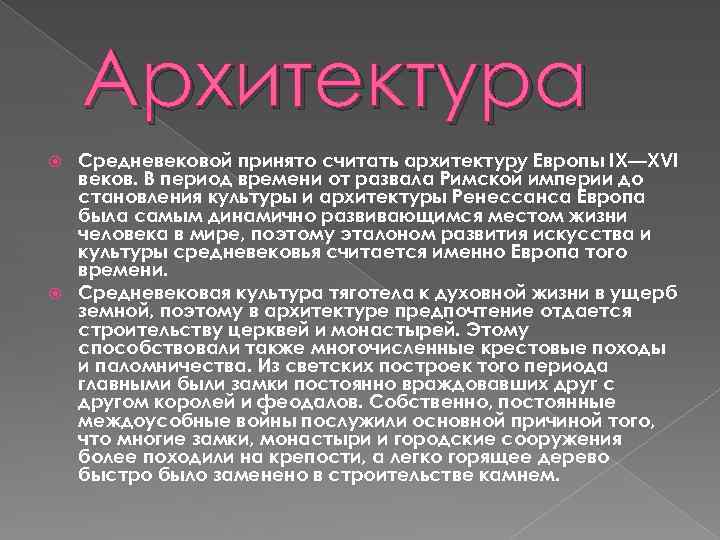 Архитектура

Средневековой принято считать архитектуру Европы IX—XVI веков. В период времени от развала Римской империи до становления культуры и архитектуры Ренессанса Европа была самым динамично развивающимся местом жизни человека в мире, поэтому эталоном развития искусства и культуры средневековья считается именно Европа того времени.

Средневековая культура тяготела к духовной жизни в ущерб земной, поэтому в архитектуре предпочтение отдается строительству церквей и монастырей. Этому способствовали также многочисленные крестовые походы и паломничества. Из светских построек того периода главными были замки постоянно враждовавших друг с другом королей и феодалов. Собственно, постоянные междоусобные войны послужили основной причиной того, что многие замки, монастыри и городские сооружения более походили на крепости, а легко горящее дерево быстро было заменено в строительстве камнем.